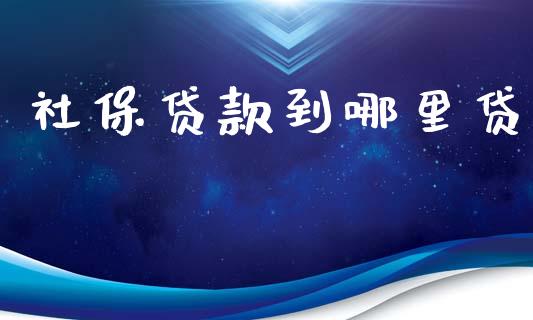 社保贷款到哪里贷